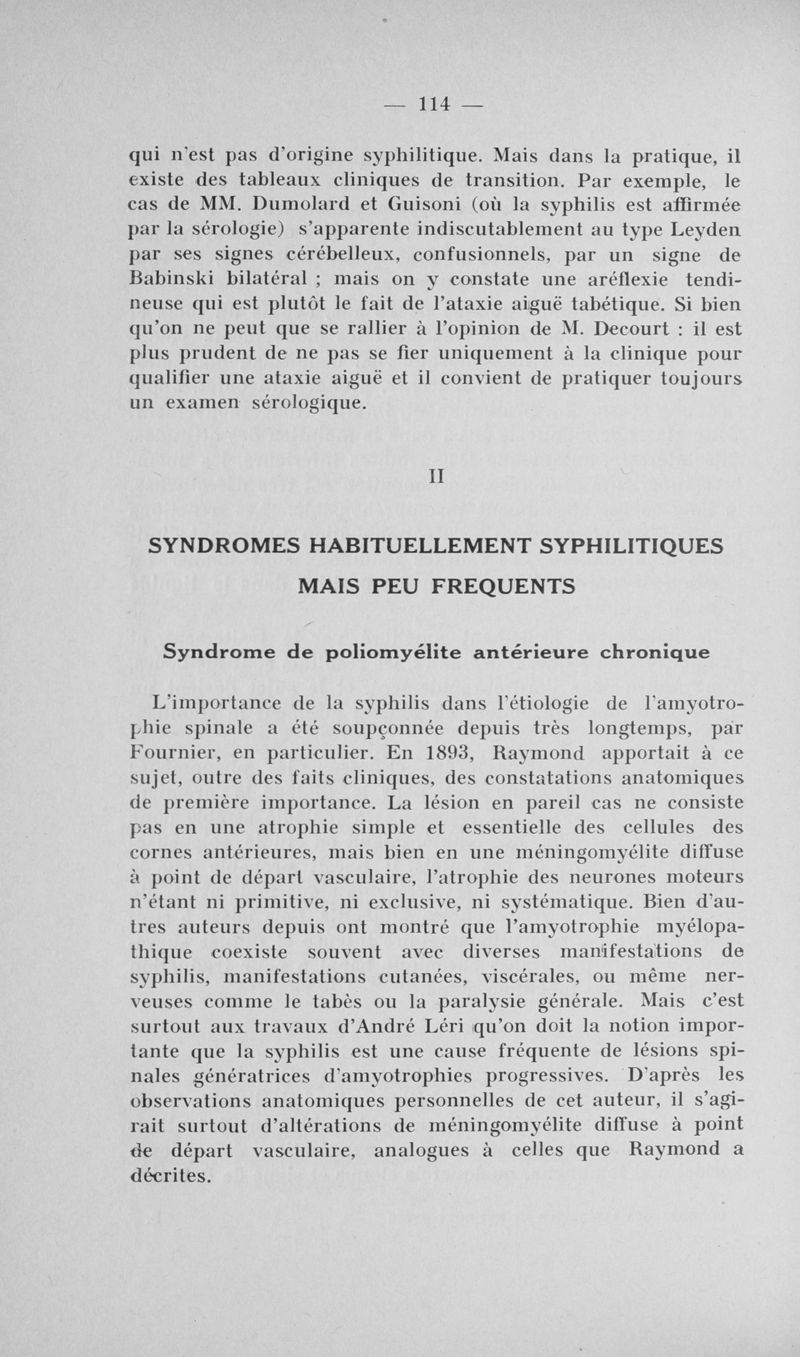 — 114 —

qui n'est pas d'origine syphilitique. Mais dans la pratique, il existe des tableaux cliniques de transition. Par exemple, le cas de MM. Dumolard et Guisoni (où la syphilis est affirmée par la sérologie) s'apparente indiscutablement au type Leyden par ses signes cérébelleux, confusionnels, par un signe de Babinski bilatéral ; mais on y constate une aréflexie tendineuse qui est plutôt le fait de l'ataxie aiguë tabétique. Si bien qu'on ne peut que se rallier à l'opinion de M. Decourt : il est plus prudent de ne pas se fier uniquement à la clinique pour qualifier une ataxie aiguë et il convient de pratiquer toujours un examen sérologique.

II

SYNDROMES HABITUELLEMENT SYPHILITIQUES MAIS PEU FREQUENTS

Syndrome de poliomyélite antérieure chronique

L'importance de la syphilis dans l'étiologie de l'amyotrophie spinale a été soupçonnée depuis très longtemps, par Fournier, en particulier. En 1893, Raymond apportait à ce sujet, outre des faits cliniques, des constatations anatomiques de première importance. La lésion en pareil cas ne consiste pas en une atrophie simple et essentielle des cellules des cornes antérieures, mais bien en une méningomyélite diffuse à point de départ vasculaire, l'atrophie des neurones moteurs n'étant ni primitive, ni exclusive, ni systématique. Bien d'autres auteurs depuis ont montré que l'amyotrophie myélopathique coexiste souvent avec diverses manifestations de syphilis, manifestations cutanées, viscérales, ou même nerveuses comme le tabès ou la paralysie générale. Mais c'est surtout aux travaux d'André Léri qu'on doit la notion importante que la syphilis est une cause fréquente de lésions spinales génératrices d'amyotrophies progressives. D'après les observations anatomiques personnelles de cet auteur, il s'agirait surtout d'altérations de méningomyélite diffuse à point de départ vasculaire, analogues à celles que Raymond a décrites.